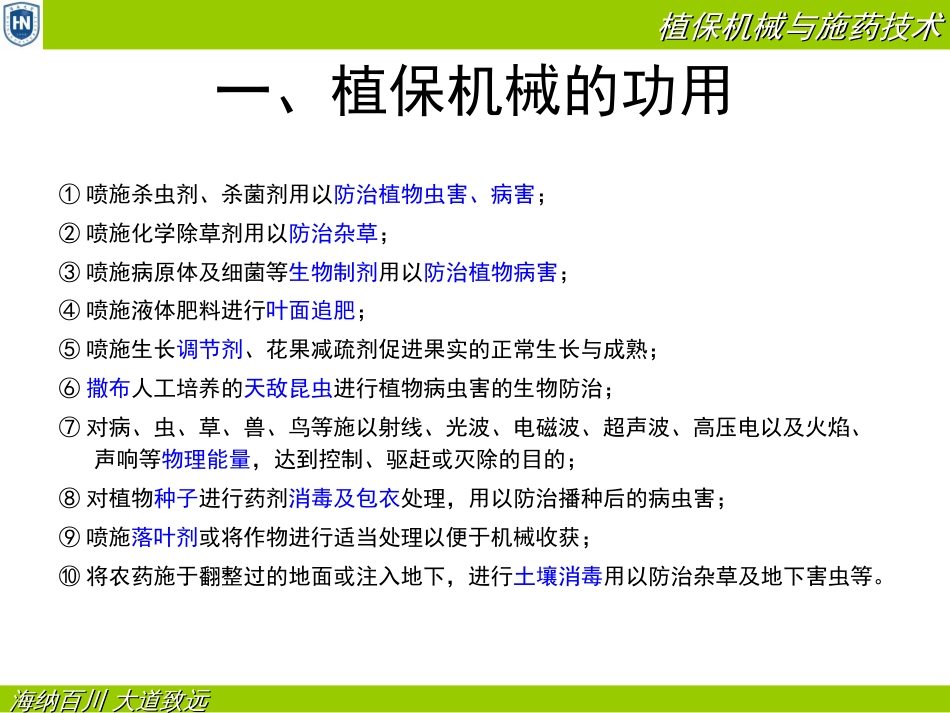 HN

植保机械与施药技术

一、植保机械的功用

① 喷施杀虫剂、杀菌剂用以防治植物虫害、病害；

② 喷施化学除草剂用以防治杂草；

③ 喷施病原体及细菌等生物制剂用以防治植物病害；

④ 喷施液体肥料进行叶面追肥；

⑤ 喷施生长调节剂、花果减疏剂促进果实的正常生长与成熟；

⑥ 撒布人工培养的天敌昆虫进行植物病虫害的生物防治；

⑦ 对病、虫、草、兽、鸟等施以射线、光波、电磁波、超声波、高压电以及火焰、声响等物理能量，达到控制、驱赶或灭除的目的；

⑧ 对植物种子进行药剂消毒及包衣处理，用以防治播种后的病虫害；

⑨ 喷施落叶剂或将作物进行适当处理以便于机械收获；

⑩ 将农药施于翻整过的地面或注入地下，进行土壤消毒用以防治杂草及地下害虫等。

海纳百川 大道致远